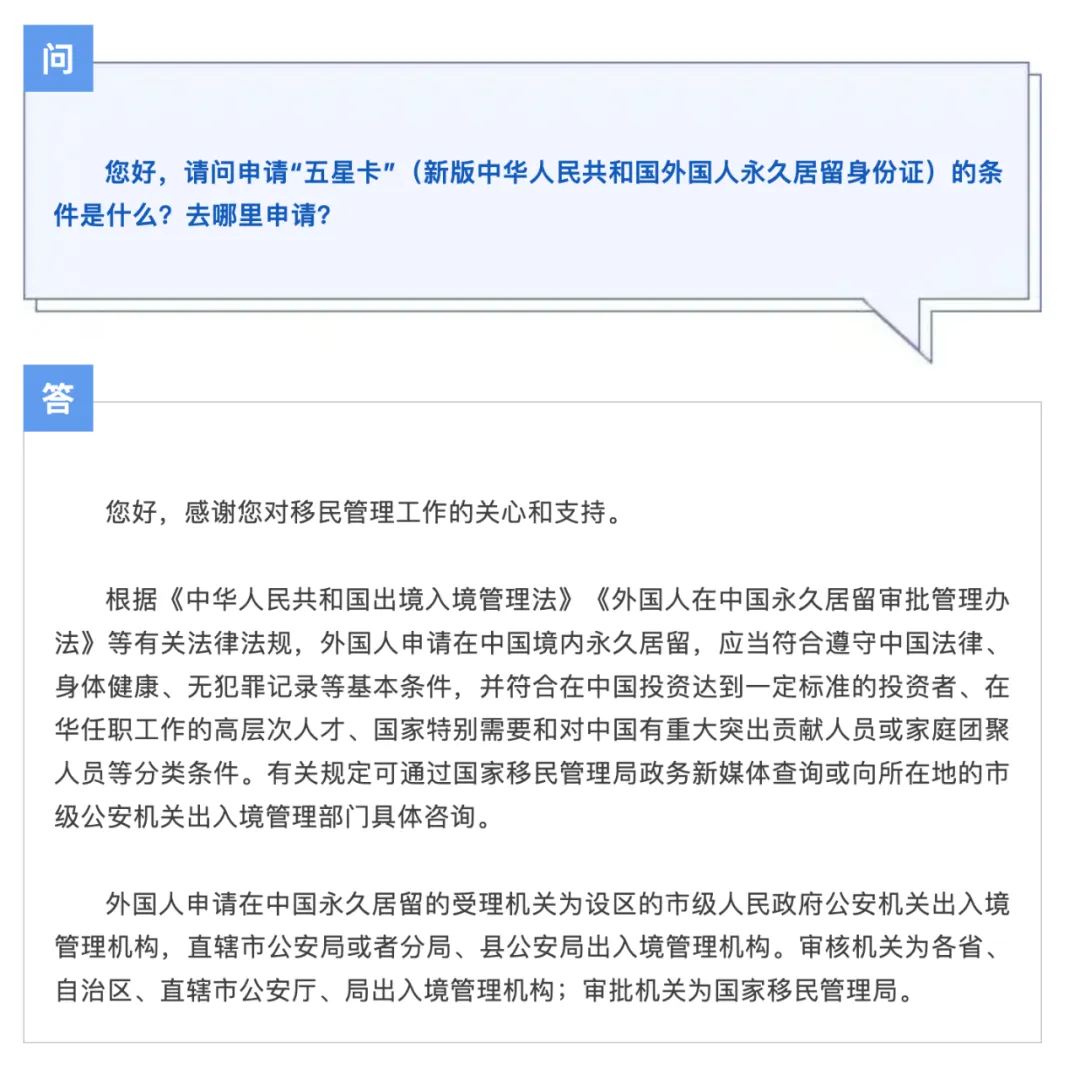 问

您好，请问申请“五星卡”（新版中华人民共和国外国人永久居留身份证）的条件是什么？去哪里申请？

答

您好，感谢您对移民管理工作的关心和支持。

根据《中华人民共和国出境入境管理法》《外国人在中国永久居留审批管理办法》等有关法律法规，外国人申请在中国境内永久居留，应当符合遵守中国法律、身体健康、无犯罪记录等基本条件，并符合在中国投资达到一定标准的投资者、在华任职工作的高层次人才、国家特别需要和对中国有重大突出贡献人员或家庭团聚人员等分类条件。有关规定可通过国家移民管理局政务新媒体查询或向所在地的市级公安机关出入境管理部门具体咨询。

外国人申请在中国永久居留的受理机关为设区的市级人民政府公安机关出入境管理机构，直辖市公安局或者分局、县公安局出入境管理机构。审核机关为各省、自治区、直辖市公安厅、局出入境管理机构；审批机关为国家移民管理局。